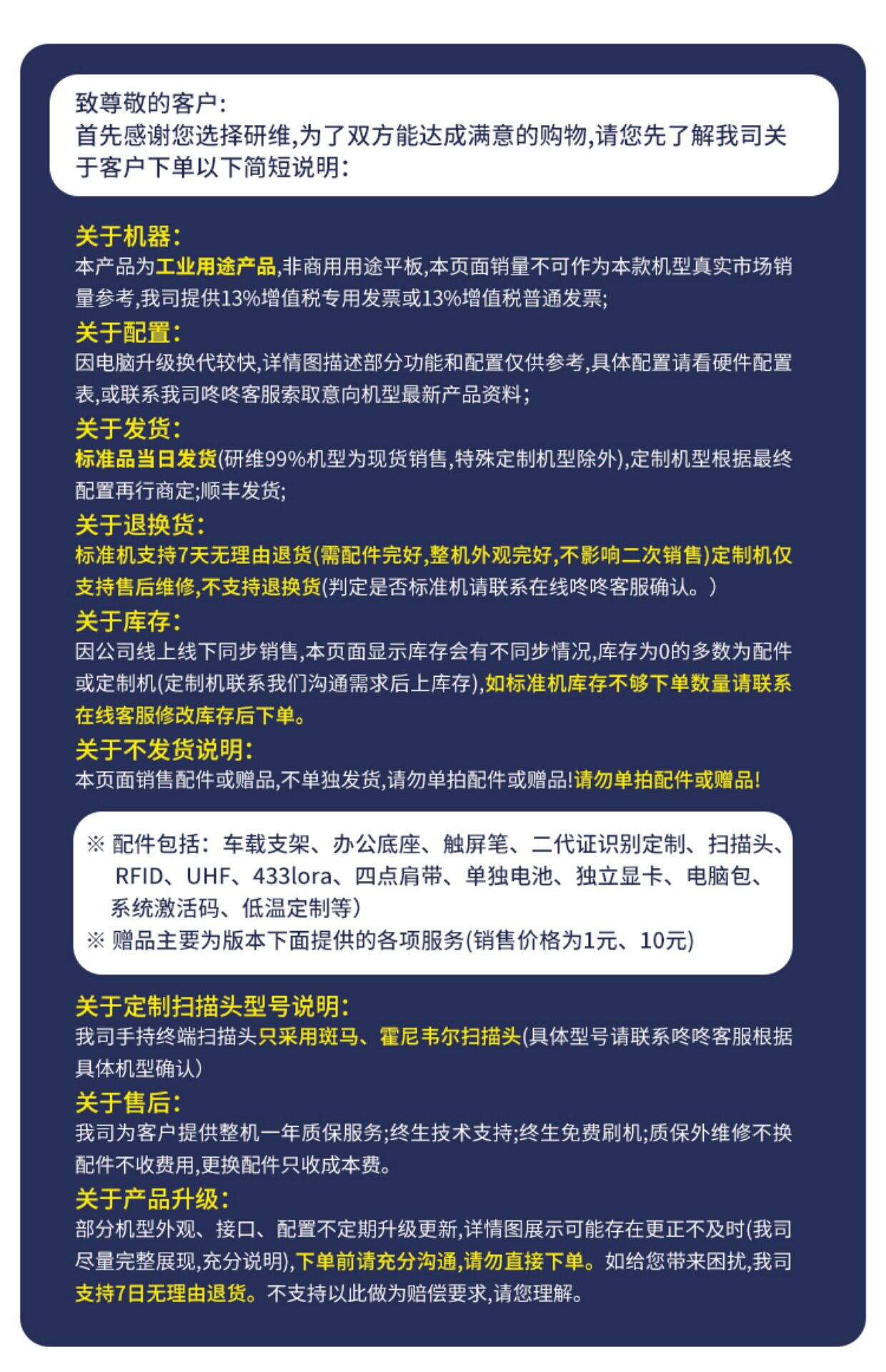 致尊敬的客户:
首先感谢您选择研维,为了双方能达成满意的购物,请您先了解我司关于客户下单以下简短说明:

关于机器:
本产品为工业用途产品,非商用用途平板,本页面销量不可作为本款机型真实市场销量参考,我司提供13%增值税专用发票或13%增值税普通发票;
关于配置:
因电脑升级换代较快,详情图描述部分功能和配置仅供参考,具体配置请看硬件配置表,或联系我司咚咚客服索取意向机型最新产品资料;
关于发货:
标准品当日发货(研维99%机型为现货销售,特殊定制机型除外),定制机型根据最终配置再行商定;顺丰发货;
关于退换货:
标准机支持7天无理由退货(需配件完好,整机外观完好,不影响二次销售)定制机仅支持售后维修,不支持退换货(判定是否标准机请联系在线咚咚客服确认。)
关于库存:
因公司线上线下同步销售,本页面显示库存会有不同步情况,库存为0的多数为配件或定制机(定制机联系我们沟通需求后上库存),如标准机库存不够下单数量请联系在线客服修改库存后下单。
关于不发货说明:
本页面销售配件或赠品,不单独发货,请勿单拍配件或赠品!请勿单拍配件或赠品!

※ 配件包括:车载支架、办公底座、触屏笔、二代证识别定制、扫描头、RFID、UHF、433lora、四点肩带、单独电池、独立显卡、电脑包、系统激活码、低温定制等)
※ 赠品主要为版本下面提供的各项服务(销售价格为1元、10元)

关于定制扫描头型号说明:
我司手持终端扫描头只采用斑马、霍尼韦尔扫描头(具体型号请联系咚咚客服根据具体机型确认)
关于售后:
我司为客户提供整机一年质保服务;终生技术支持;终生免费刷机;质保外维修不换配件不收费用,更换配件只收成本费。
关于产品升级:
部分机型外观、接口、配置不定期升级更新,详情图展示可能存在更正不及时(我司尽量完整展现,充分说明),下单前请充分沟通,请勿直接下单。如给您带来困扰,我司支持7日无理由退货。不支持以此做为赔偿要求,请您理解。